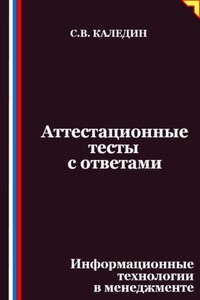 С.В. КАЛЕДИН

Аттестационные тесты с ответами

Информационные технологии в менеджменте